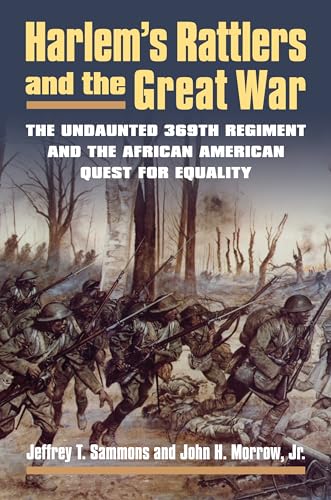 Harlem's Rattlers and the Great War

THE UNDAUNTED 369TH REGIMENT AND THE AFRICAN AMERICAN QUEST FOR EQUALITY

Jeffrey T. Sammons and John H. Morrow, Jr.